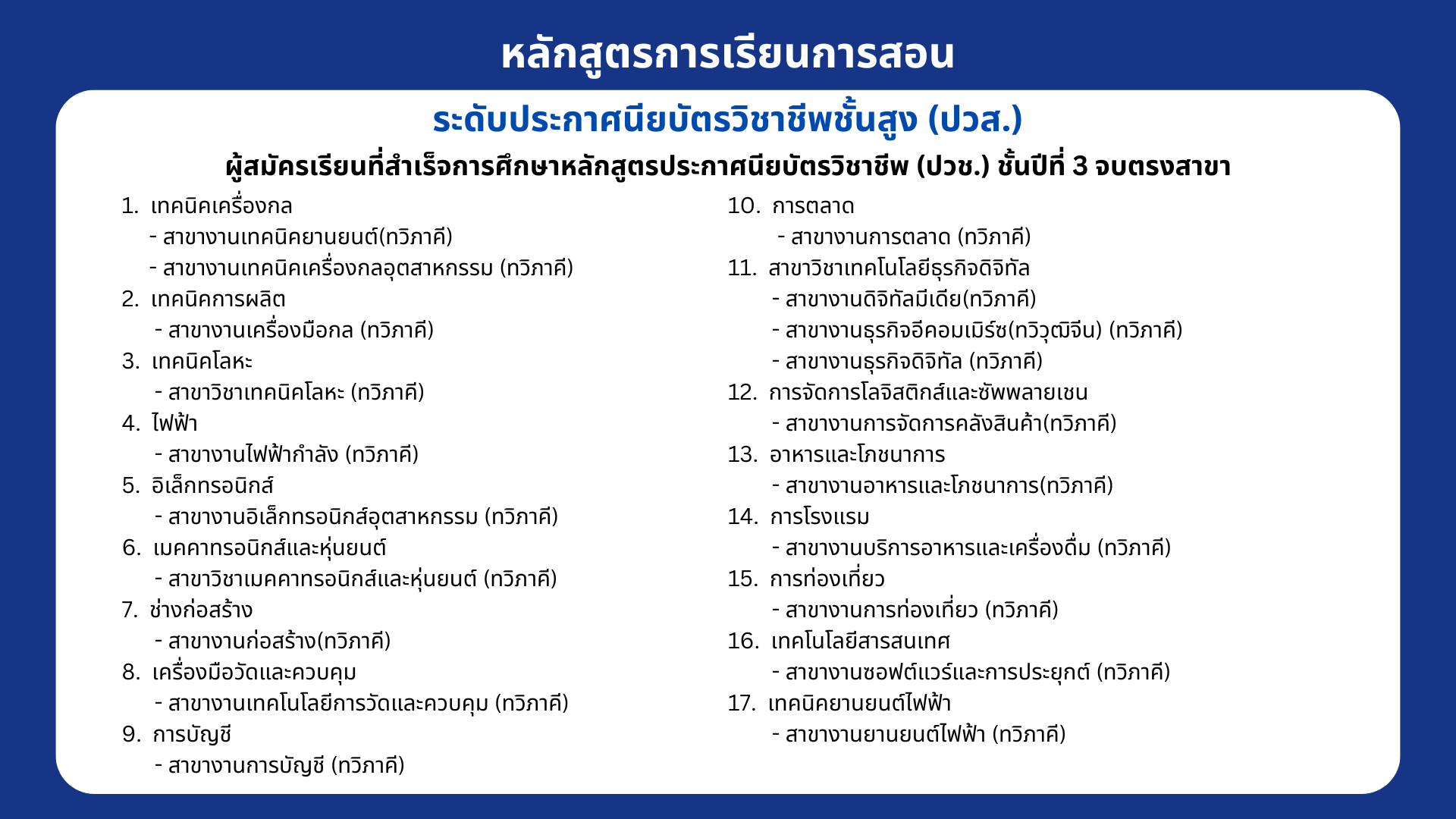 หลักสูตรการเรียนการสอน

ระดับประกาศนียบัตรวิชาชีพชั้นสูง (ปวส.)

ผู้สมัครเรียนที่สำเร็จการศึกษาหลักสูตรประกาศนียบัตรวิชาชีพ (ปวช.) ชั้นปีที่ 3 จบตรงสาขา

1. เทคนิคเครื่องกล
- สาขางานเทคนิคยานยนต์(ทวิภาคี)
- สาขางานเทคนิคเครื่องกลอุตสาหกรรม (ทวิภาคี)
2. เทคนิคการผลิต
- สาขางานเครื่องมือกล (ทวิภาคี)
3. เทคนิคโลหะ
- สาขาวิชาเทคนิคโลหะ (ทวิภาคี)
4. ไฟฟ้า
- สาขางานไฟฟ้ากำลัง (ทวิภาคี)
5. อิเล็กทรอนิกส์
- สาขางานอิเล็กทรอนิกส์อุตสาหกรรม (ทวิภาคี)
6. เมคคาทรอนิกส์และหุ่นยนต์
- สาขาวิชาเมคคาทรอนิกส์และหุ่นยนต์ (ทวิภาคี)
7. ช่างก่อสร้าง
- สาขางานก่อสร้าง(ทวิภาคี)
8. เครื่องมือวัดและควบคุม
- สาขางานเทคโนโลยีการวัดและควบคุม (ทวิภาคี)
9. การบัญชี
- สาขางานการบัญชี (ทวิภาคี)

10. การตลาด
- สาขางานการตลาด (ทวิภาคี)
11. สาขาวิชาเทคโนโลยีธุรกิจดิจิทัล
- สาขางานดิจิทัลมีเดีย(ทวิภาคี)
- สาขางานธุรกิจอีคอมเมิร์ซ(ทวิวุฒิจีน) (ทวิภาคี)
- สาขางานธุรกิจดิจิทัล (ทวิภาคี)
12. การจัดการโลจิสติกส์และซัพพลายเชน
- สาขางานการจัดการคลังสินค้า(ทวิภาคี)
13. อาหารและโภชนาการ
- สาขางานอาหารและโภชนาการ(ทวิภาคี)
14. การโรงแรม
- สาขางานบริการอาหารและเครื่องดื่ม (ทวิภาคี)
15. การท่องเที่ยว
- สาขางานการท่องเที่ยว (ทวิภาคี)
16. เทคโนโลยีสารสนเทศ
- สาขางานซอฟต์แวร์และการประยุกต์ (ทวิภาคี)
17. เทคนิคยานยนต์ไฟฟ้า
- สาขางานยานยนต์ไฟฟ้า (ทวิภาคี)